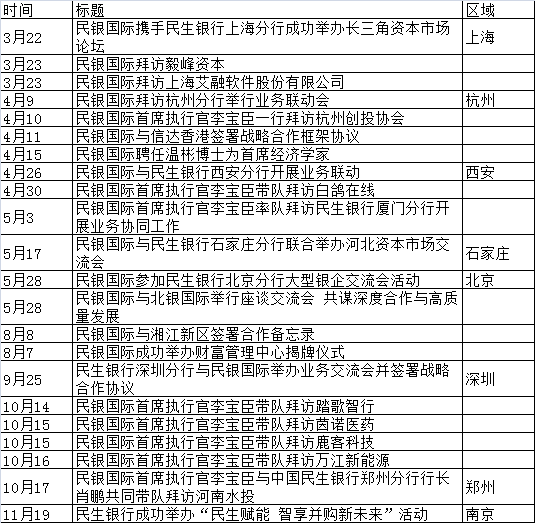 | 时间 | 标题 | 区域 |
|---|---|---|
| 3月22 | 民银国际携手民生银行上海分行成功举办长三角资本市场论坛 | 上海 |
| 3月23 | 民银国际拜访毅峰资本 | |
| 3月23 | 民银国际拜访上海艾融软件股份有限公司 | |
| 4月9 | 民银国际拜访杭州分行举行业务联动会 | 杭州 |
| 4月10 | 民银国际首席执行官李宝臣一行拜访杭州创投协会 | |
| 4月11 | 民银国际与信达香港签署战略合作框架协议 | |
| 4月15 | 民银国际聘任温彬博士为首席经济学家 | |
| 4月26 | 民银国际与民生银行西安分行开展业务联动 | 西安 |
| 4月30 | 民银国际首席执行官李宝臣带队拜访白鸽在线 | |
| 5月3 | 民银国际首席执行官李宝臣率队拜访民生银行厦门分行开展业务协同工作 | |
| 5月17 | 民银国际与民生银行石家庄分行联合举办河北资本市场交流会 | 石家庄 |
| 5月28 | 民银国际参加民生银行北京分行大型银企交流会活动 | 北京 |
| 5月28 | 民银国际与北银国际举行座谈交流会 共谋深度合作与高质量发展 | |
| 8月8 | 民银国际与湘江新区签署合作备忘录 | |
| 8月7 | 民银国际成功举办财富管理中心揭牌仪式 | |
| 9月25 | 民生银行深圳分行与民银国际举办业务交流会并签署战略合作协议 | 深圳 |
| 10月14 | 民银国际首席执行官李宝臣带队拜访踏歌智行 | |
| 10月15 | 民银国际首席执行官李宝臣带队拜访茵诺医药 | |
| 10月15 | 民银国际首席执行官李宝臣带队拜访鹿客科技 | |
| 10月16 | 民银国际首席执行官李宝臣带队拜访万江新能源 | |
| 10月17 | 民银国际首席执行官李宝臣与中国民生银行郑州分行行长肖鹏共同带队拜访河南水投 | 郑州 |
| 11月19 | 民生银行成功举办“民生赋能 智享并购新未来”活动 | 南京 |